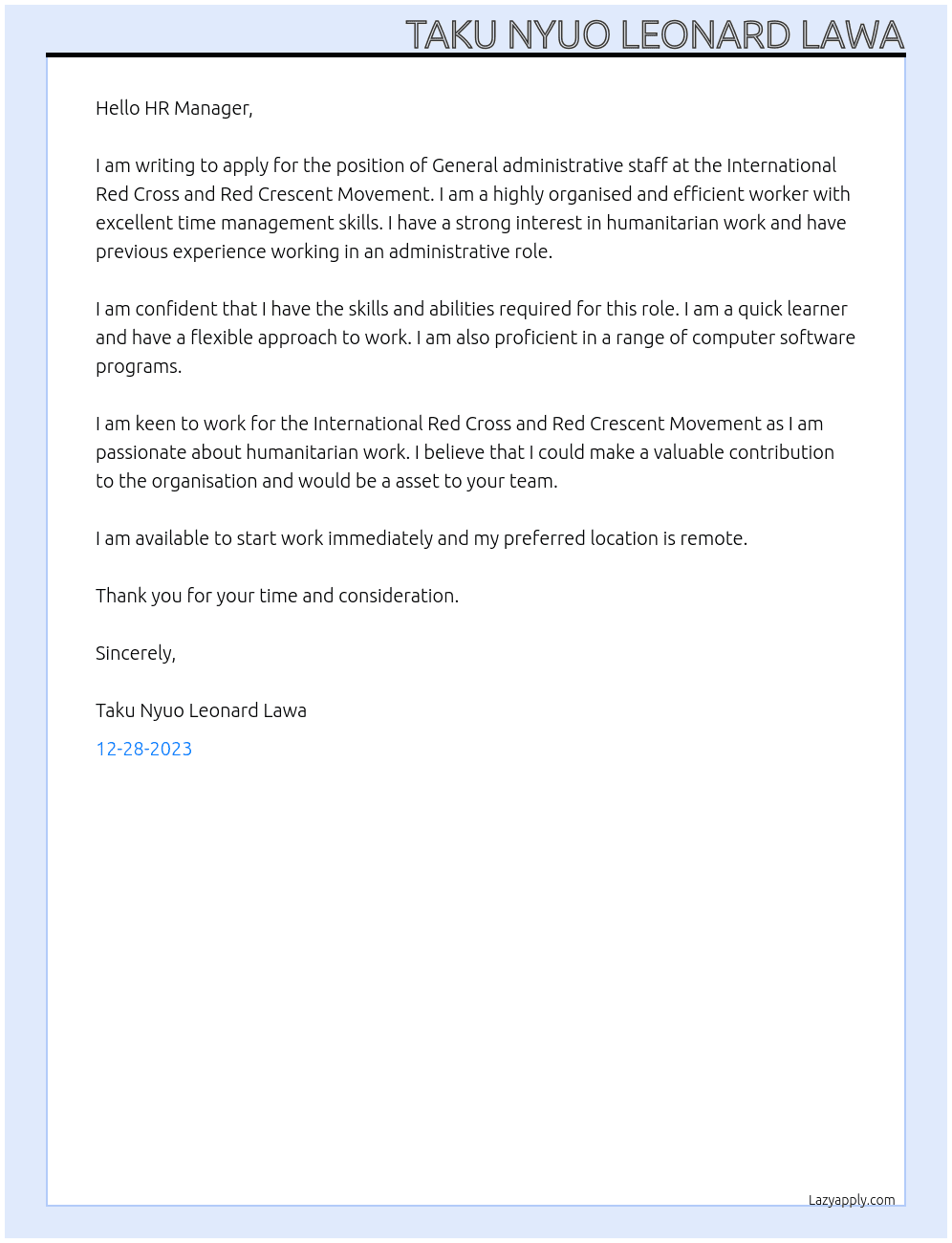 TAKU NYUO LEONARD LAWA

Hello HR Manager,

I am writing to apply for the position of General administrative staff at the International Red Cross and Red Crescent Movement. I am a highly organised and efficient worker with excellent time management skills. I have a strong interest in humanitarian work and have previous experience working in an administrative role.

I am confident that I have the skills and abilities required for this role. I am a quick learner and have a flexible approach to work. I am also proficient in a range of computer software programs.

I am keen to work for the International Red Cross and Red Crescent Movement as I am passionate about humanitarian work. I believe that I could make a valuable contribution to the organisation and would be a asset to your team.

I am available to start work immediately and my preferred location is remote.

Thank you for your time and consideration.

Sincerely,

Taku Nyuo Leonard Lawa

12-28-2023

Lazyapply.com